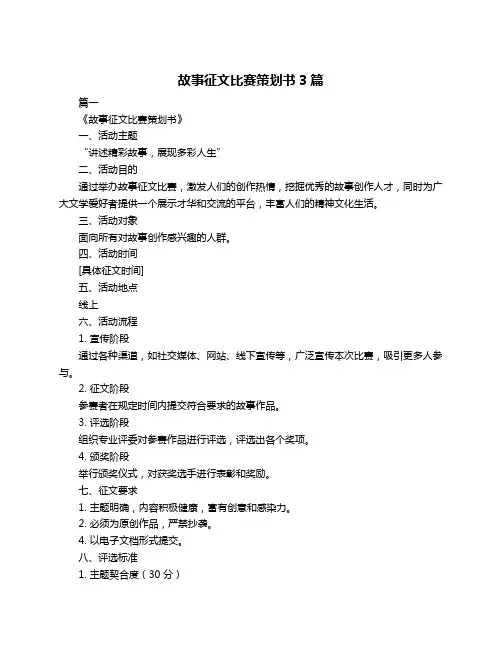 故事征文比赛策划书 3 篇

篇一

《故事征文比赛策划书》

一、活动主题

“讲述精彩故事，展现多彩人生”

二、活动目的

通过举办故事征文比赛，激发人们的创作热情，挖掘优秀的故事创作人才，同时为广大文学爱好者提供一个展示才华和交流的平台，丰富人们的精神文化生活。

三、活动对象

面向所有对故事创作感兴趣的人群。

四、活动时间

[具体征文时间]

五、活动地点

线上

六、活动流程

1. 宣传阶段

通过各种渠道，如社交媒体、网站、线下宣传等，广泛宣传本次比赛，吸引更多人参与。

2. 征文阶段

参赛者在规定时间内提交符合要求的故事作品。

3. 评选阶段

组织专业评委对参赛作品进行评选，评选出各个奖项。

4. 颁奖阶段

举行颁奖仪式，对获奖选手进行表彰和奖励。

七、征文要求

1. 主题明确，内容积极健康，富有创意和感染力。

2. 必须为原创作品，严禁抄袭。

4. 以电子文档形式提交。

八、评选标准

1. 主题契合度（30 分）